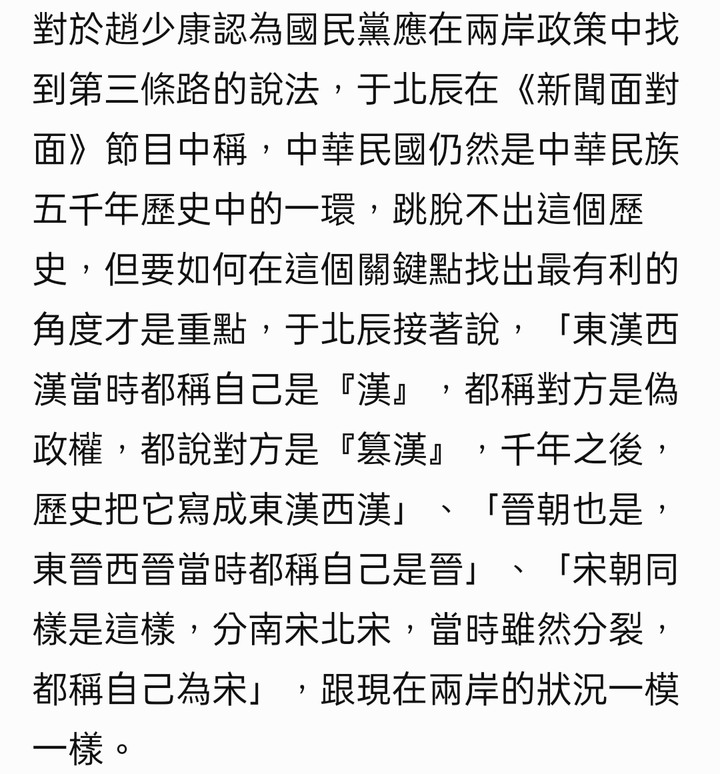 對於趙少康認為國民黨應在兩岸政策中找到第三條路的說法，于北辰在《新聞面對面》節目中稱，中華民國仍然是中華民族五千年歷史中的一環，跳脫不出這個歷史，但要如何在這個關鍵點找出最有利的角度才是重點，于北辰接著說，「東漢西漢當時都稱自己是『漢』，都稱對方是偽政權，都說對方是『篡漢』，千年之後，歷史把它寫成東漢西漢」、「晉朝也是，東晉西晉當時都稱自己是晉」、「宋朝同樣是這樣，分南宋北宋，當時雖然分裂，都稱自己為宋」，跟現在兩岸的狀況一模一樣。